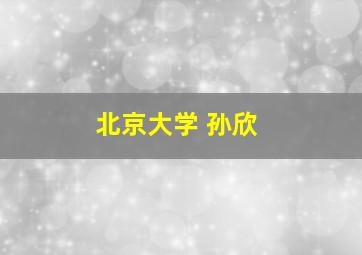 北京大学 孙欣